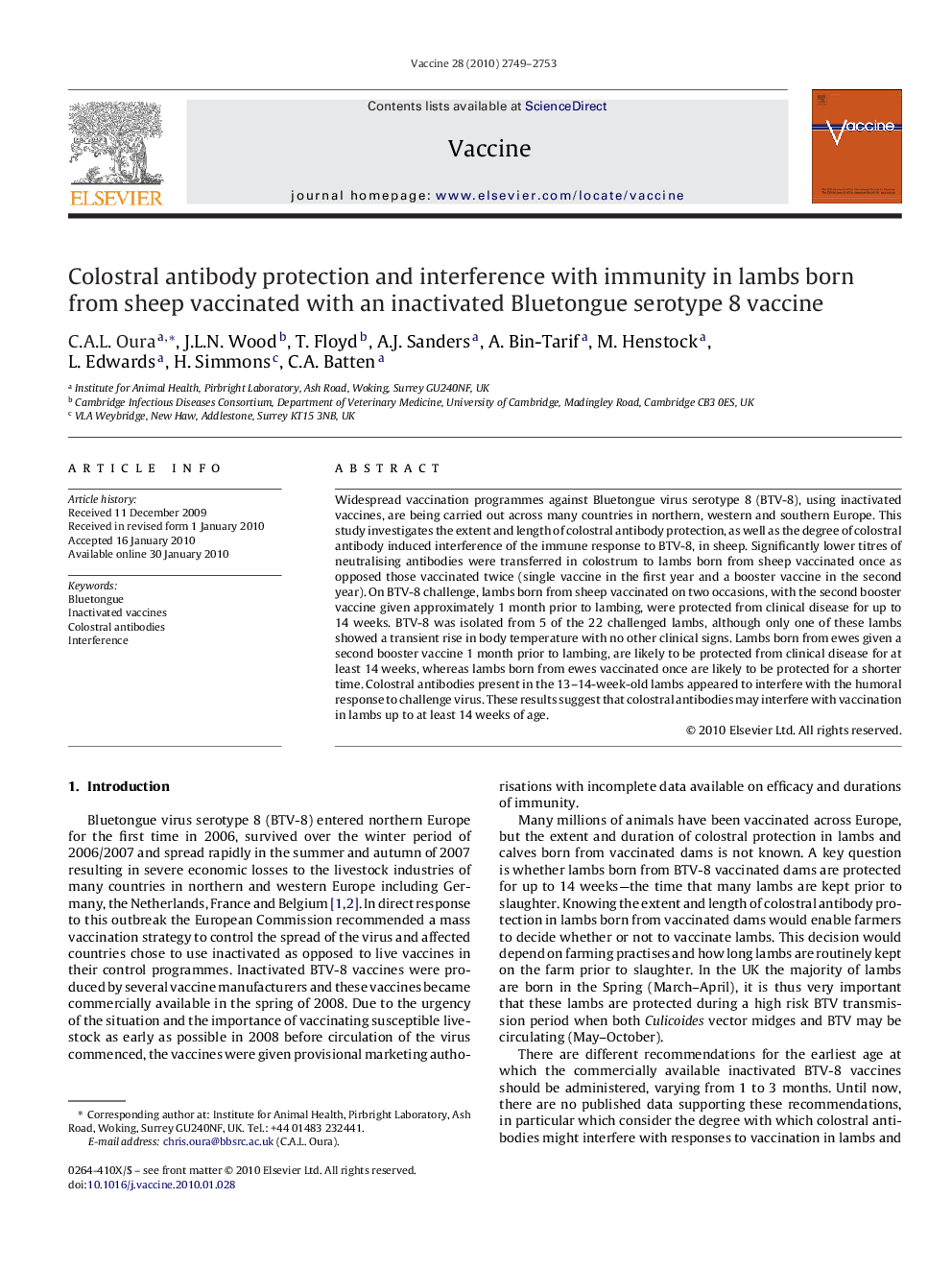 Vaccine 28 (2010) 2749–2753

ELSEVIER

Contents lists available at ScienceDirect

Vaccine

journal homepage: www.elsevier.com/locate/vaccine

Vaccine

Colostral antibody protection and interference with immunity in lambs born from sheep vaccinated with an inactivated Bluetongue serotype 8 vaccine

C.A.L. Oura$^{a,*}$, J.L.N. Wood$^{b}$, T. Floyd$^{b}$, A.J. Sanders$^{a}$, A. Bin-Tarif$^{a}$, M. Henstock$^{a}$, L. Edwards$^{a}$, H. Simmons$^{c}$, C.A. Batten$^{a}$

$^{a}$ Institute for Animal Health, Pirbright Laboratory, Ash Road, Woking, Surrey GU240NF, UK
$^{b}$ Cambridge Infectious Diseases Consortium, Department of Veterinary Medicine, University of Cambridge, Madingley Road, Cambridge CB3 0ES, UK
$^{c}$ VLA Weybridge, New Haw, Addlestone, Surrey KT15 3NB, UK

ARTICLE INFO

Article history:
Received 11 December 2009
Received in revised form 1 January 2010
Accepted 16 January 2010
Available online 30 January 2010

Keywords:
Bluetongue
Inactivated vaccines
Colostral antibodies
Interference

ABSTRACT

Widespread vaccination programmes against Bluetongue virus serotype 8 (BTV-8), using inactivated vaccines, are being carried out across many countries in northern, western and southern Europe. This study investigates the extent and length of colostral antibody protection, as well as the degree of colostral antibody induced interference of the immune response to BTV-8, in sheep. Significantly lower titres of neutralising antibodies were transferred in colostrum to lambs born from sheep vaccinated once as opposed those vaccinated twice (single vaccine in the first year and a booster vaccine in the second year). On BTV-8 challenge, lambs born from sheep vaccinated on two occasions, with the second booster vaccine given approximately 1 month prior to lambing, were protected from clinical disease for up to 14 weeks. BTV-8 was isolated from 5 of the 22 challenged lambs, although only one of these lambs showed a transient rise in body temperature with no other clinical signs. Lambs born from ewes given a second booster vaccine 1 month prior to lambing, are likely to be protected from clinical disease for at least 14 weeks, whereas lambs born from ewes vaccinated once are likely to be protected for a shorter time. Colostral antibodies present in the 13–14-week-old lambs appeared to interfere with the humoral response to challenge virus. These results suggest that colostral antibodies may interfere with vaccination in lambs up to at least 14 weeks of age.

© 2010 Elsevier Ltd. All rights reserved.

1. Introduction

Bluetongue virus serotype 8 (BTV-8) entered northern Europe for the first time in 2006, survived over the winter period of 2006/2007 and spread rapidly in the summer and autumn of 2007 resulting in severe economic losses to the livestock industries of many countries in northern and western Europe including Germany, the Netherlands, France and Belgium [1,2]. In direct response to this outbreak the European Commission recommended a mass vaccination strategy to control the spread of the virus and affected countries chose to use inactivated as opposed to live vaccines in their control programmes. Inactivated BTV-8 vaccines were produced by several vaccine manufacturers and these vaccines became commercially available in the spring of 2008. Due to the urgency of the situation and the importance of vaccinating susceptible livestock as early as possible in 2008 before circulation of the virus commenced, the vaccines were given provisional marketing authorisations with incomplete data available on efficacy and durations of immunity.

Many millions of animals have been vaccinated across Europe, but the extent and duration of colostral protection in lambs and calves born from vaccinated dams is not known. A key question is whether lambs born from BTV-8 vaccinated dams are protected for up to 14 weeks—the time that many lambs are kept prior to slaughter. Knowing the extent and length of colostral antibody protection in lambs born from vaccinated dams would enable farmers to decide whether or not to vaccinate lambs. This decision would depend on farming practises and how long lambs are routinely kept on the farm prior to slaughter. In the UK the majority of lambs are born in the Spring (March–April), it is thus very important that these lambs are protected during a high risk BTV transmission period when both Culicoides vector midges and BTV may be circulating (May–October).

There are different recommendations for the earliest age at which the commercially available inactivated BTV-8 vaccines should be administered, varying from 1 to 3 months. Until now, there are no published data supporting these recommendations, in particular which consider the degree with which colostral antibodies might interfere with responses to vaccination in lambs and

* Corresponding author at: Institute for Animal Health, Pirbright Laboratory, Ash Road, Woking, Surrey GU240NF, UK. Tel.: +44 01483 232441.
E-mail address: chris.oura@bbsrc.ac.uk (C.A.L. Oura).

0264-410X/$ – see front matter © 2010 Elsevier Ltd. All rights reserved.
doi:10.1016/j.vaccine.2010.01.028